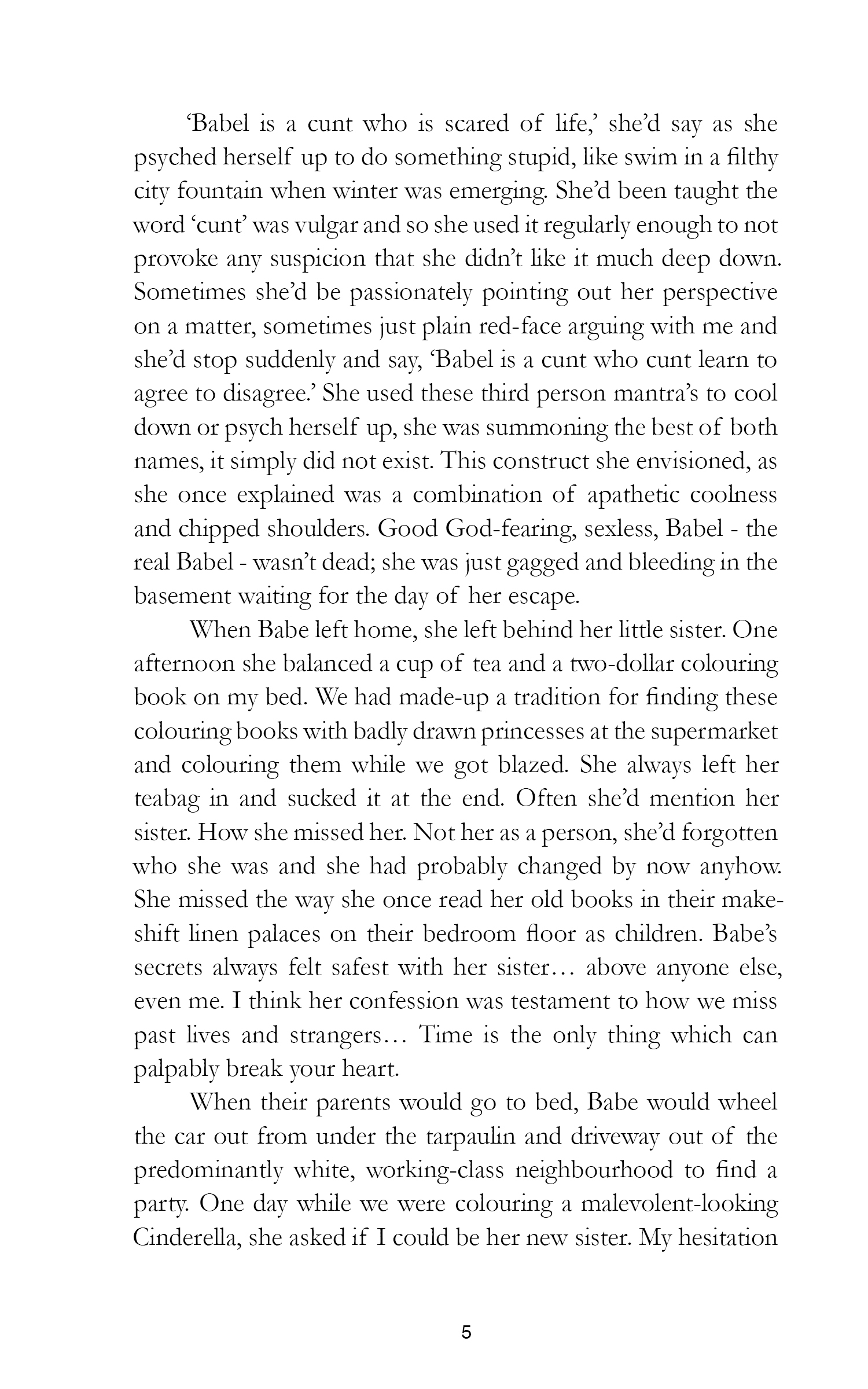 ‘Babel is a cunt who is scared of life,’ she’d say as she psyched herself up to do something stupid, like swim in a filthy city fountain when winter was emerging. She’d been taught the word ‘cunt’ was vulgar and so she used it regularly enough to not provoke any suspicion that she didn’t like it much deep down. Sometimes she’d be passionately pointing out her perspective on a matter, sometimes just plain red-face arguing with me and she’d stop suddenly and say, ‘Babel is a cunt who cunt learn to agree to disagree.’ She used these third person mantra’s to cool down or psych herself up, she was summoning the best of both names, it simply did not exist. This construct she envisioned, as she once explained was a combination of apathetic coolness and chipped shoulders. Good God-fearing, sexless, Babel - the real Babel - wasn’t dead; she was just gagged and bleeding in the basement waiting for the day of her escape.

When Babe left home, she left behind her little sister. One afternoon she balanced a cup of tea and a two-dollar colouring book on my bed. We had made-up a tradition for finding these colouring books with badly drawn princesses at the supermarket and colouring them while we got blazed. She always left her teabag in and sucked it at the end. Often she’d mention her sister. How she missed her. Not her as a person, she’d forgotten who she was and she had probably changed by now anyhow. She missed the way she once read her old books in their makeshift linen palaces on their bedroom floor as children. Babe’s secrets always felt safest with her sister… above anyone else, even me. I think her confession was testament to how we miss past lives and strangers… Time is the only thing which can palpably break your heart.

When their parents would go to bed, Babe would wheel the car out from under the tarpaulin and driveway out of the predominantly white, working-class neighbourhood to find a party. One day while we were colouring a malevolent-looking Cinderella, she asked if I could be her new sister. My hesitation

5